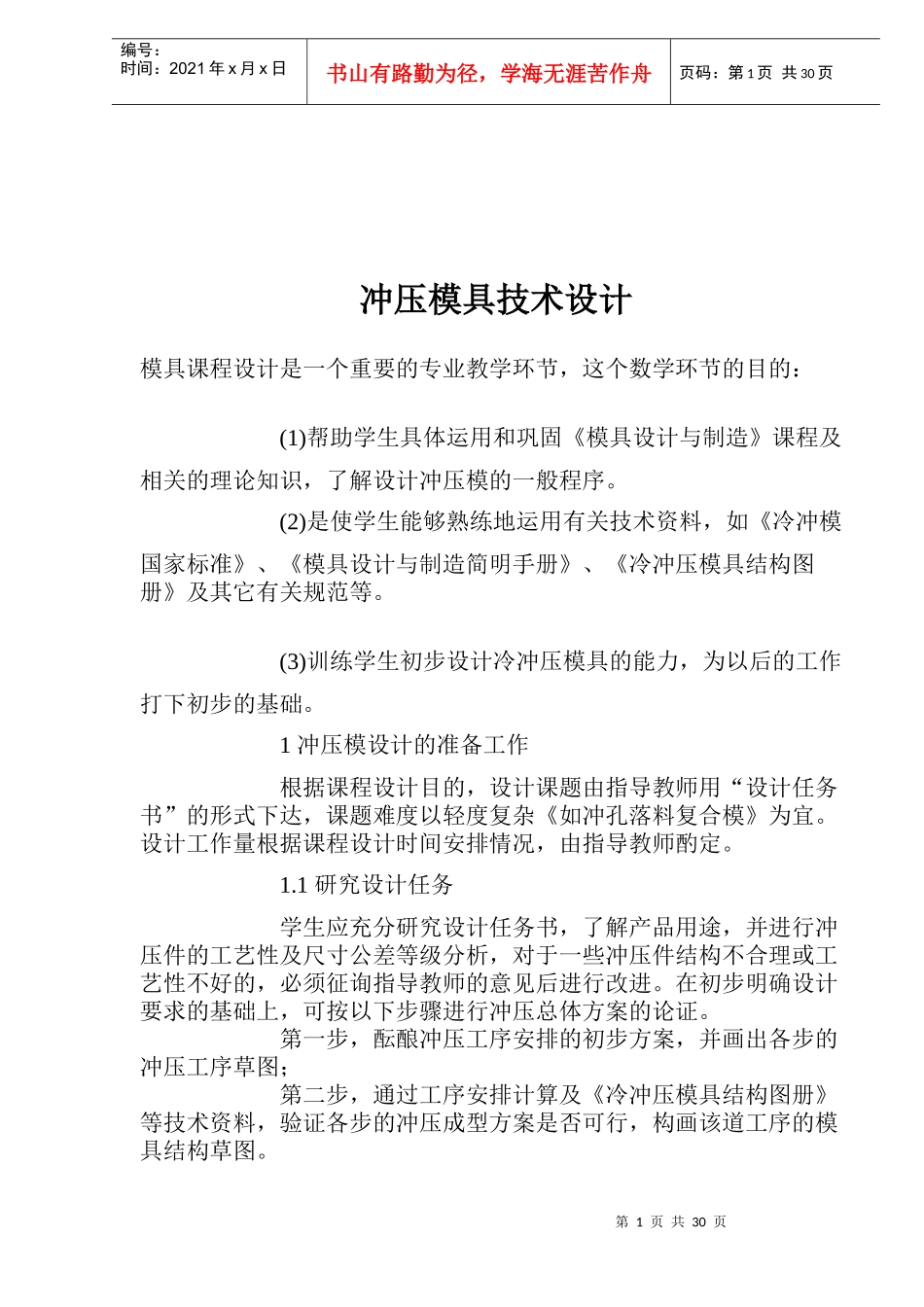 编号：
时间：2021 年 x 月 x 日

书山有路勤为径，学海无涯苦作舟

页码：第 1 页 共 30 页

冲压模具技术设计

模具课程设计是一个重要的专业教学环节，这个数学环节的目的：

(1)帮助学生具体运用和巩固《模具设计与制造》课程及相关的理论知识，了解设计冲压模的一般程序。

(2)是使学生能够熟练地运用有关技术资料，如《冷冲模国家标准》、《模具设计与制造简明手册》、《冷冲压模具结构图册》及其它有关规范等。

(3)训练学生初步设计冷冲压模具的能力，为以后的工作打下初步的基础。

1 冲压模设计的准备工作

根据课程设计目的，设计课题由指导教师用“设计任务书”的形式下达，课题难度以轻度复杂《如冲孔落料复合模》为宜。设计工作量根据课程设计时间安排情况，由指导教师酌定。

1.1 研究设计任务

学生应充分研究设计任务书，了解产品用途，并进行冲压件的工艺性及尺寸公差等级分析，对于一些冲压件结构不合理或工艺性不好的，必须征询指导教师的意见后进行改进。在初步明确设计要求的基础上，可按以下步骤进行冲压总体方案的论证。

第一步，酝酿冲压工序安排的初步方案，并画出各步的冲压工序草图；

第二步，通过工序安排计算及《冷冲压模具结构图册》等技术资料，验证各步的冲压成型方案是否可行，构画该道工序的模具结构草图。

第 1 页 共 30 页